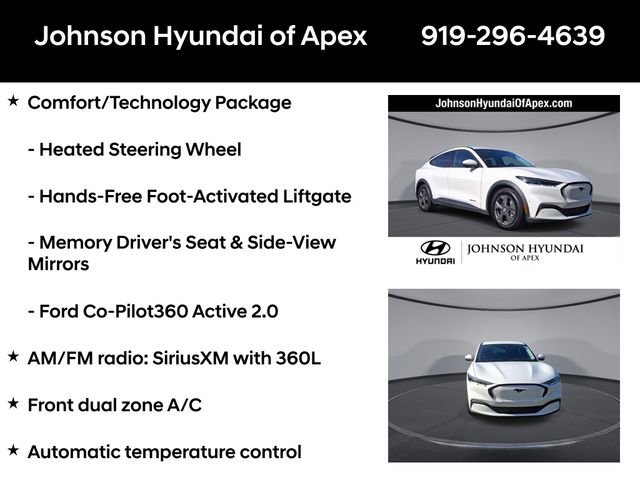 Johnson Hyundai of Apex 919-296-4639

★ Comfort/Technology Package

- Heated Steering Wheel

- Hands-Free Foot-Activated Liftgate

- Memory Driver's Seat & Side-View Mirrors

- Ford Co-Pilot360 Active 2.0

★ AM/FM radio: SiriusXM with 360L

★ Front dual zone A/C

★ Automatic temperature control

JohnsonHyundaiOfApex.com

HYUNDAI JOHNSON HYUNDAI OF APEX